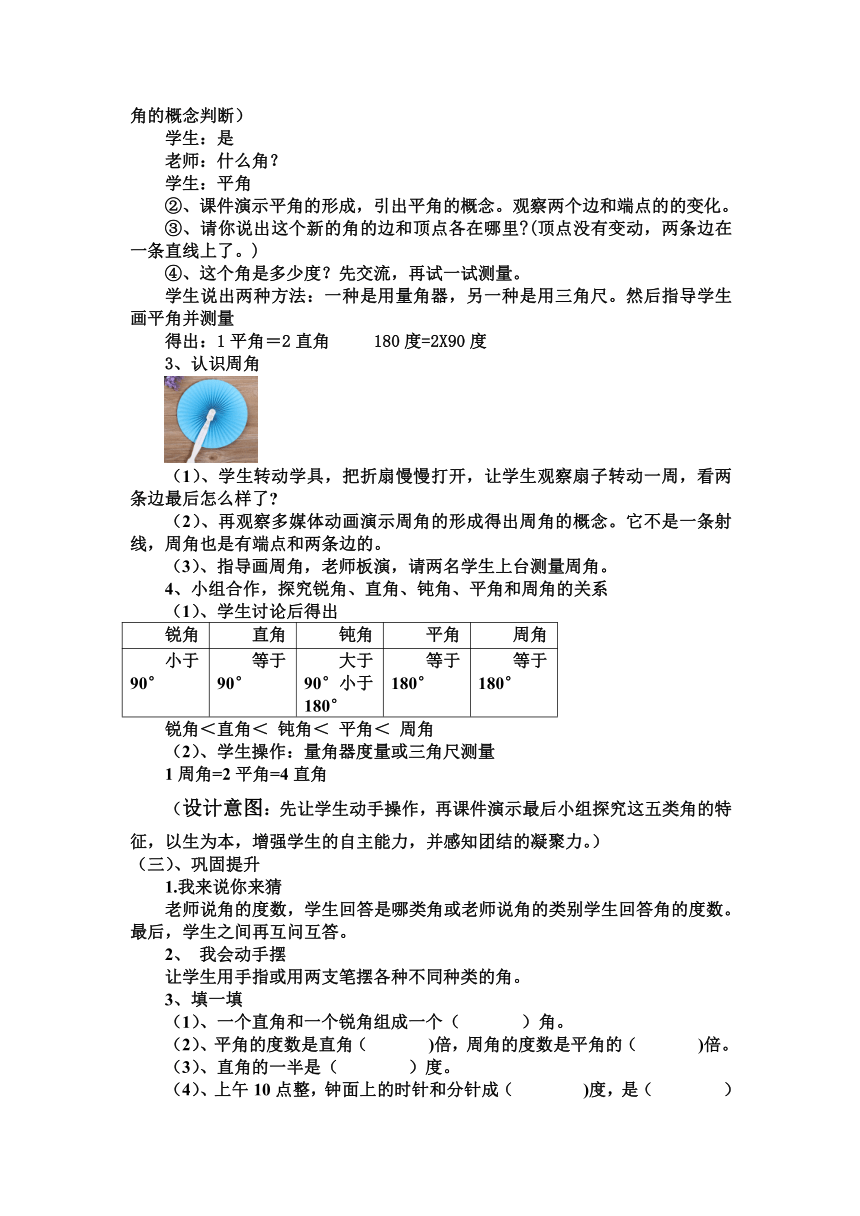 角的概念判断）

学生：是

老师：什么角？

学生：平角

②、课件演示平角的形成，引出平角的概念。观察两个边和端点的的变化。

③、请你说出这个新的角的边和顶点各在哪里?(顶点没有变动，两条边在一条直线上了。)

④、这个角是多少度？先交流，再试一试测量。

学生说出两种方法：一种是用量角器，另一种是用三角尺。然后指导学生画平角并测量

得出：1 平角＝2 直角　　180 度=2X90 度

3、认识周角

（1）、学生转动学具，把折扇慢慢打开，让学生观察扇子转动一周，看两条边最后怎么样了?

（2）、再观察多媒体动画演示周角的形成得出周角的概念。它不是一条射线，周角也是有端点和两条边的。

（3）、指导画周角，老师板演，请两名学生上台测量周角。

4、小组合作，探究锐角、直角、钝角、平角和周角的关系

（1）、学生讨论后得出

| 锐角 | 直角 | 钝角 | 平角 | 周角 |
|---|---|---|---|---|
| 小于 90° | 等于 90° | 大于 90° 小于 180° | 等于 180° | 等于 180° |

锐角＜直角＜ 钝角＜ 平角＜ 周角

（2）、学生操作：量角器度量或三角尺测量

1 周角=2 平角=4 直角

（设计意图：先让学生动手操作，再课件演示最后小组探究这五类角的特征，以生为本，增强学生的自主能力，并感知团结的凝聚力。）

（三）、巩固提升

1.我来说你来猜

老师说角的度数，学生回答是哪类角或老师说角的类别学生回答角的度数。最后，学生之间再互问互答。

2、 我会动手摆

让学生用手指或用两支笔摆各种不同种类的角。

3、填一填

（1）、一个直角和一个锐角组成一个（　　　）角。

（2）、平角的度数是直角（　　　)倍，周角的度数是平角的（　　　)倍。

（3）、直角的一半是（　　　）度。

（4）、上午 10 点整，钟面上的时针和分针成（　　　)度，是（　　　）